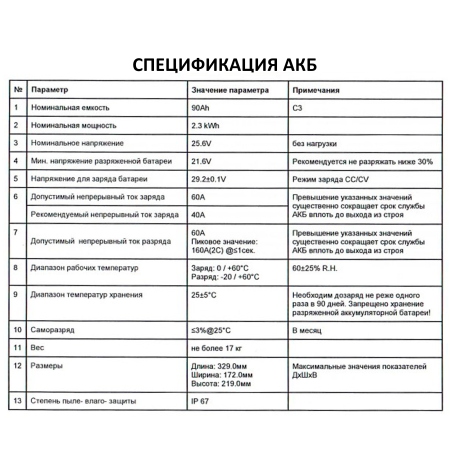 СПЕЦИФИКАЦИЯ АКБ

| № | Параметр | Значение параметра | Примечания |
|---|---|---|---|
| 1 | Номинальная емкость | 90Ah | C3 |
| 2 | Номинальная мощность | 2.3 kWh | |
| 3 | Номинальное напряжение | 25.6V | без нагрузки |
| 4 | Мин. напряжение разряженной батареи | 21.6V | Рекомендуется не разряжать ниже 30% |
| 5 | Напряжение для заряда батареи | 29.2±0.1V | Режим заряда CC/CV |
| 6 | Допустимый непрерывный ток заряда | 60A | Превышение указанных значений существенно сокращает срок службы АКБ вплоть до выхода из строя |
| | Рекомендуемый непрерывный ток заряда | 40A | |
| 7 | Допустимый непрерывный ток разряда | 60A Пиковое значение: 160A(2C) @≤1сек. | Превышение указанных значений существенно сокращает срок службы АКБ вплоть до выхода из строя |
| 8 | Диапазон рабочих температур | Заряд: 0 / +60°C Разряд: -20 / +60°C | 60±25% R.H. |
| 9 | Диапазон температур хранения | 25±5°C | Необходим дозаряд не реже одного раза в 90 дней. Запрещено хранение разряженной аккумуляторной батареи! |
| 10 | Саморазряд | ≤3%@25°C | В месяц |
| 11 | Вес | не более 17 кг | |
| 12 | Размеры | Длина: 329.0мм Ширина: 172.0мм Высота: 219.0мм | Максимальные значения показателей ДхШхВ |
| 13 | Степень пыле- влаго- защиты | IP 67 | |